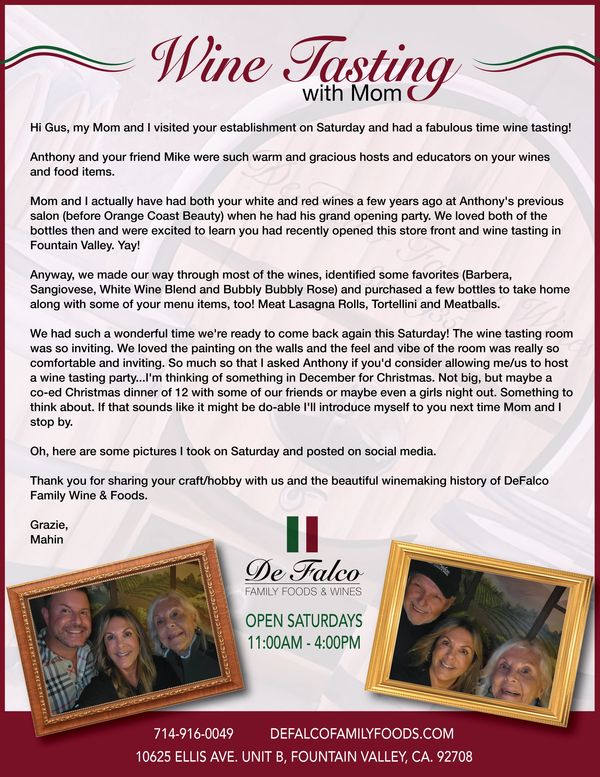 Wine Tasting
with Mom

Hi Gus, my Mom and I visited your establishment on Saturday and had a fabulous time wine tasting!

Anthony and your friend Mike were such warm and gracious hosts and educators on your wines and food items.

Mom and I actually have had both your white and red wines a few years ago at Anthony's previous salon (before Orange Coast Beauty) when he had his grand opening party. We loved both of the bottles then and were excited to learn you had recently opened this store front and wine tasting in Fountain Valley. Yay!

Anyway, we made our way through most of the wines, identified some favorites (Barbera, Sangiovese, White Wine Blend and Bubbly Bubbly Rose) and purchased a few bottles to take home along with some of your menu items, too! Meat Lasagna Rolls, Tortellini and Meatballs.

We had such a wonderful time we're ready to come back again this Saturday! The wine tasting room was so inviting. We loved the painting on the walls and the feel and vibe of the room was really so comfortable and inviting. So much so that I asked Anthony if you'd consider allowing me/us to host a wine tasting party...I'm thinking of something in December for Christmas. Not big, but maybe a co-ed Christmas dinner of 12 with some of our friends or maybe even a girls night out. Something to think about. If that sounds like it might be do-able I'll introduce myself to you next time Mom and I stop by.

Oh, here are some pictures I took on Saturday and posted on social media.

Thank you for sharing your craft/hobby with us and the beautiful winemaking history of DeFalco Family Wine & Foods.

Grazie,
Mahin

De Falco
FAMILY FOODS & WINES

OPEN SATURDAYS
11:00AM - 4:00PM

714-916-0049 DEFALCOFAMILYFOODS.COM
10625 ELLIS AVE. UNIT B, FOUNTAIN VALLEY, CA. 92708